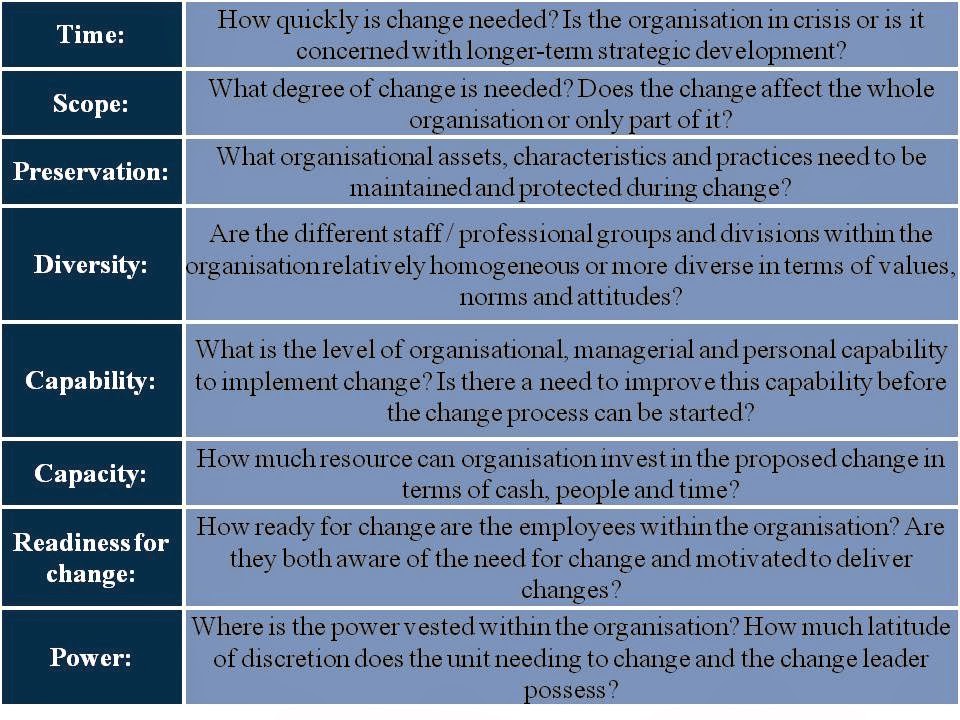 | | |
|---|---|
| Time: | How quickly is change needed? Is the organisation in crisis or is it concerned with longer-term strategic development? |
| Scope: | What degree of change is needed? Does the change affect the whole organisation or only part of it? |
| Preservation: | What organisational assets, characteristics and practices need to be maintained and protected during change? |
| Diversity: | Are the different staff / professional groups and divisions within the organisation relatively homogeneous or more diverse in terms of values, norms and attitudes? |
| Capability: | What is the level of organisational, managerial and personal capability to implement change? Is there a need to improve this capability before the change process can be started? |
| Capacity: | How much resource can organisation invest in the proposed change in terms of cash, people and time? |
| Readiness for change: | How ready for change are the employees within the organisation? Are they both aware of the need for change and motivated to deliver changes? |
| Power: | Where is the power vested within the organisation? How much latitude of discretion does the unit needing to change and the change leader possess? |